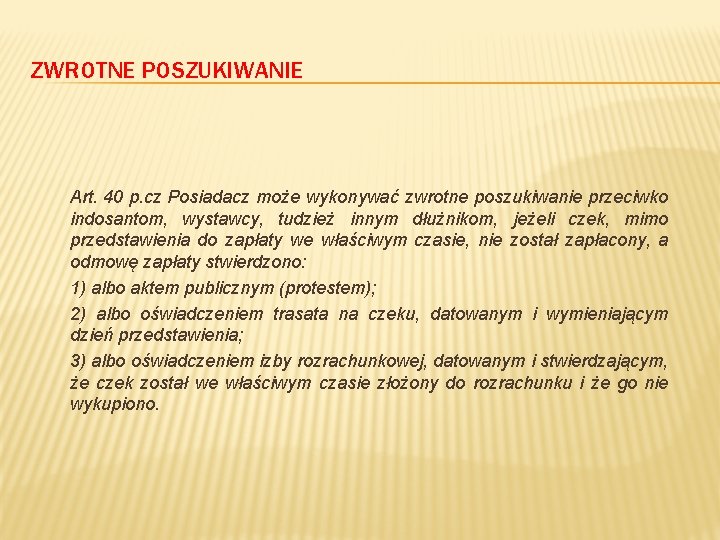 ZWROTNE POSZUKIWANIE

Art. 40 p.cz Posiadacz może wykonywać zwrotne poszukiwanie przeciwko indosantom, wystawcy, tudzież innym dłużnikom, jeżeli czek, mimo przedstawienia do zapłaty we właściwym czasie, nie został zapłacony, a odmowę zapłaty stwierdzono:

1) albo aktem publicznym (protestem);

2) albo oświadczeniem trasata na czeku, datowanym i wymieniającym dzień przedstawienia;

3) albo oświadczeniem izby rozrachunkowej, datowanym i stwierdzającym, że czek został we właściwym czasie złożony do rozrachunku i że go nie wykupiono.